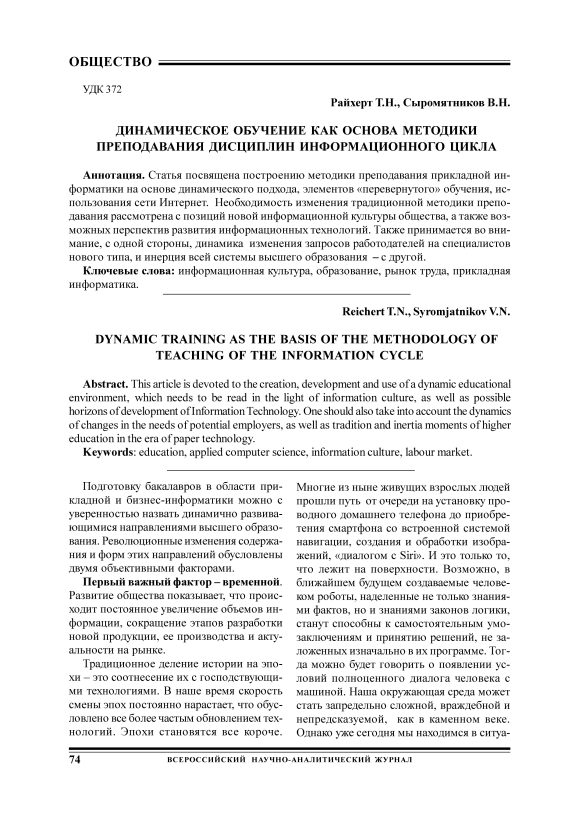 ОБЩЕСТВО

УДК 372

Райхерт Т.Н., Сыромятников В.Н.

ДИНАМИЧЕСКОЕ ОБУЧЕНИЕ КАК ОСНОВА МЕТОДИКИ ПРЕПОДАВАНИЯ ДИСЦИПЛИН ИНФОРМАЦИОННОГО ЦИКЛА

Аннотация. Статья посвящена построению методики преподавания прикладной информатики на основе динамического подхода, элементов «перевернутого» обучения, использования сети Интернет. Необходимость изменения традиционной методики преподавания рассмотрена с позиций новой информационной культуры общества, а также возможных перспектив развития информационных технологий. Также принимается во внимание, с одной стороны, динамика изменения запросов работодателей на специалистов нового типа, и инерция всей системы высшего образования – с другой.

Ключевые слова: информационная культура, образование, рынок труда, прикладная информатика.

Reichert T.N., Syromjatnikov V.N.

DYNAMIC TRAINING AS THE BASIS OF THE METHODOLOGY OF TEACHING OF THE INFORMATION CYCLE

Abstract. This article is devoted to the creation, development and use of a dynamic educational environment, which needs to be read in the light of information culture, as well as possible horizons of development of Information Technology. One should also take into account the dynamics of changes in the needs of potential employers, as well as tradition and inertia moments of higher education in the era of paper technology.

Keywords: education, applied computer science, information culture, labour market.

Подготовку бакалавров в области прикладной и бизнес-информатики можно с уверенностью назвать динамично развивающимися направлениями высшего образования. Революционные изменения содержания и форм этих направлений обусловлены двумя объективными факторами.

Первый важный фактор – временной. Развитие общества показывает, что происходит постоянное увеличение объемов информации, сокращение этапов разработки новой продукции, ее производства и актуальности на рынке.

Традиционное деление истории на эпохи – это соотнесение их с господствующими технологиями. В наше время скорость смены эпох постоянно нарастает, что обусловлено все более частым обновлением технологий. Эпохи становятся все короче. Многие из ныне живущих взрослых людей прошли путь от очереди на установку проводного домашнего телефона до приобретения смартфона со встроенной системой навигации, создания и обработки изображений, «диалогом с Siri». И это только то, что лежит на поверхности. Возможно, в ближайшем будущем создаваемые человеком роботы, наделенные не только знаниями фактов, но и знаниями законов логики, станут способны к самостоятельным умозаключениям и принятию решений, не заложенных изначально в их программе. Тогда можно будет говорить о появлении условий полноценного диалога человека с машиной. Наша окружающая среда может стать запредельно сложной, враждебной и непредсказуемой, как в каменном веке. Однако уже сегодня мы находимся в ситуа-

74 ВСЕРОССИЙСКИЙ НАУЧНО-АНАЛИТИЧЕСКИЙ ЖУРНАЛ